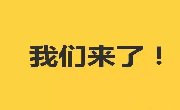 我们来了！